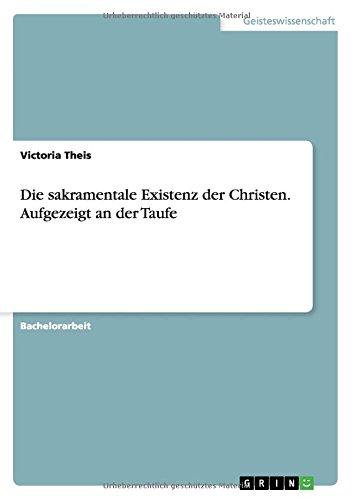 Urheberrechtlich geschütztes Material

Geisteswissenschaft

Victoria Theis

Die sakramentale Existenz der Christen. Aufgezeigt an der Taufe

Bachelorarbeit

Urheberrechtlich geschütztes Material

GRIN